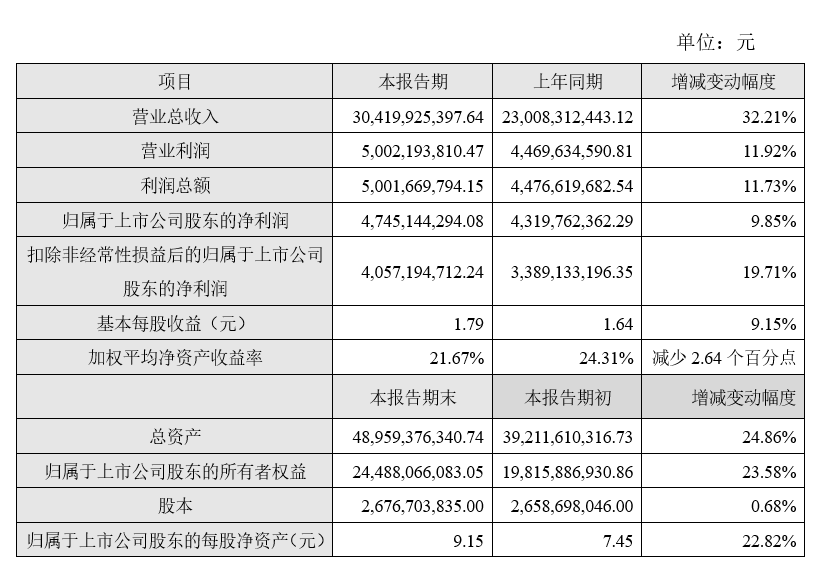 单位：元

| 项目 | 本报告期 | 上年同期 | 增减变动幅度 |
|---|---|---|---|
| 营业总收入 | 30,419,925,397.64 | 23,008,312,443.12 | 32.21% |
| 营业利润 | 5,002,193,810.47 | 4,469,634,590.81 | 11.92% |
| 利润总额 | 5,001,669,794.15 | 4,476,619,682.54 | 11.73% |
| 归属于上市公司股东的净利润 | 4,745,144,294.08 | 4,319,762,362.29 | 9.85% |
| 扣除非经常性损益后的归属于上市公司股东的净利润 | 4,057,194,712.24 | 3,389,133,196.35 | 19.71% |
| 基本每股收益（元） | 1.79 | 1.64 | 9.15% |
| 加权平均净资产收益率 | 21.67% | 24.31% | 减少 2.64 个百分点 |
|  | 本报告期末 | 本报告期初 | 增减变动幅度 |
| 总资产 | 48,959,376,340.74 | 39,211,610,316.73 | 24.86% |
| 归属于上市公司股东的所有者权益 | 24,488,066,083.05 | 19,815,886,930.86 | 23.58% |
| 股本 | 2,676,703,835.00 | 2,658,698,046.00 | 0.68% |
| 归属于上市公司股东的每股净资产（元） | 9.15 | 7.45 | 22.82% |